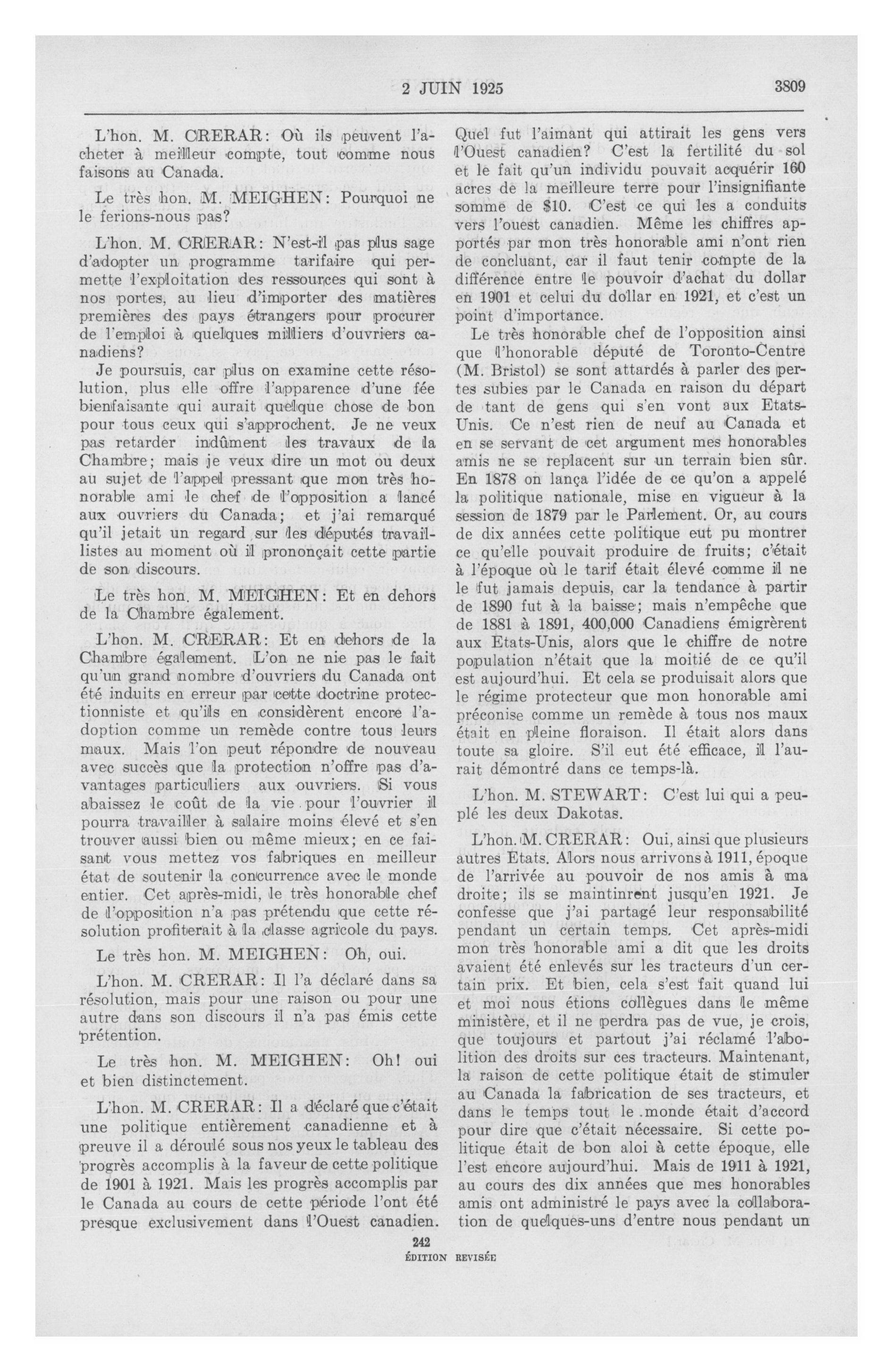 2 JUIN 1925 3809

L'hon. M. CRERAR: Où ils peuvent l'acheter à meilleur compte, tout comme nous faisons au Canada.

Le très hon. M. MEIGHEN: Pourquoi ne le ferions-nous pas?

L'hon. M. CRERAR: N'est-il pas plus sage d'adopter un programme tarifaire qui permette l'exploitation des ressources qui sont à nos portes, au lieu d'importer des matières premières des pays étrangers pour procurer de l'emploi à quelques milliers d'ouvriers canadiens?

Je poursuis, car plus on examine cette résolution, plus elle offre l'apparence d'une fée bienfaisante qui aurait quelque chose de bon pour tous ceux qui s'approchent. Je ne veux pas retarder indûment les travaux de la Chambre; mais je veux dire un mot ou deux au sujet de l'appel pressant que mon très honorable ami le chef de l'opposition a lancé aux ouvriers du Canada; et j'ai remarqué qu'il jetait un regard sur les députés travaillistes au moment où il prononçait cette partie de son discours.

Le très hon. M. MEIGHEN: Et en dehors de la Chambre également.

L'hon. M. CRERAR: Et en dehors de la Chambre également. L'on ne nie pas le fait qu'un grand nombre d'ouvriers du Canada ont été induits en erreur par cette doctrine protectionniste et qu'ils en considèrent encore l'adoption comme un remède contre tous leurs maux. Mais l'on peut répondre de nouveau avec succès que la protection n'offre pas d'avantages particuliers aux ouvriers. Si vous abaissez le coût de la vie pour l'ouvrier il pourra travailler à salaire moins élevé et s'en trouver aussi bien ou même mieux; en ce faisant vous mettez vos fabriques en meilleur état de soutenir la concurrence avec le monde entier. Cet après-midi, le très honorable chef de l'opposition n'a pas prétendu que cette résolution profiterait à la classe agricole du pays.

Le très hon. M. MEIGHEN: Oh, oui.

L'hon. M. CRERAR: Il l'a déclaré dans sa résolution, mais pour une raison ou pour une autre dans son discours il n'a pas émis cette prétention.

Le très hon. M. MEIGHEN: Oh! oui et bien distinctement.

L'hon. M. CRERAR: Il a déclaré que c'était une politique entièrement canadienne et à preuve il a déroulé sous nos yeux le tableau des progrès accomplis à la faveur de cette politique de 1901 à 1921. Mais les progrès accomplis par le Canada au cours de cette période l'ont été presque exclusivement dans l'Ouest canadien. Quel fut l'aimant qui attirait les gens vers l'Ouest canadien? C'est la fertilité du sol et le fait qu'un individu pouvait acquérir 160 acres de la meilleure terre pour l'insignifiante somme de $10. C'est ce qui les a conduits vers l'ouest canadien. Même les chiffres apportés par mon très honorable ami n'ont rien de concluant, car il faut tenir compte de la différence entre le pouvoir d'achat du dollar en 1901 et celui du dollar en 1921, et c'est un point d'importance.

Le très honorable chef de l'opposition ainsi que l'honorable député de Toronto-Centre (M. Bristol) se sont attardés à parler des pertes subies par le Canada en raison du départ de tant de gens qui s'en vont aux Etats-Unis. Ce n'est rien de neuf au Canada et en se servant de cet argument mes honorables amis ne se replacent sur un terrain bien sûr. En 1878 on lança l'idée de ce qu'on a appelé la politique nationale, mise en vigueur à la session de 1879 par le Parlement. Or, au cours de dix années cette politique eut pu montrer ce qu'elle pouvait produire de fruits; c'était à l'époque où le tarif était élevé comme il ne le fut jamais depuis, car la tendance à partir de 1890 fut à la baisse; mais n'empêche que de 1881 à 1891, 400,000 Canadiens émigrèrent aux Etats-Unis, alors que le chiffre de notre population n'était que la moitié de ce qu'il est aujourd'hui. Et cela se produisait alors que le régime protecteur que mon honorable ami préconise comme un remède à tous nos maux était en pleine floraison. Il était alors dans toute sa gloire. S'il eut été efficace, il l'aurait démontré dans ce temps-là.

L'hon. M. STEWART: C'est lui qui a peuplé les deux Dakotas.

L'hon. M. CRERAR: Oui, ainsi que plusieurs autres Etats. Alors nous arrivons à 1911, époque de l'arrivée au pouvoir de nos amis à ma droite; ils se maintinrent jusqu'en 1921. Je confesse que j'ai partagé leur responsabilité pendant un certain temps. Cet après-midi mon très honorable ami a dit que les droits avaient été enlevés sur les tracteurs d'un certain prix. Et bien, cela s'est fait quand lui et moi nous étions collègues dans le même ministère, et il ne perdra pas de vue, je crois, que toujours et partout j'ai réclamé l'abolition des droits sur ces tracteurs. Maintenant, la raison de cette politique était de stimuler au Canada la fabrication de ses tracteurs, et dans le temps tout le monde était d'accord pour dire que c'était nécessaire. Si cette politique était de bon aloi à cette époque, elle l'est encore aujourd'hui. Mais de 1911 à 1921, au cours des dix années que mes honorables amis ont administré le pays avec la collaboration de quelques-uns d'entre nous pendant un

242
ÉDITION REVISÉE